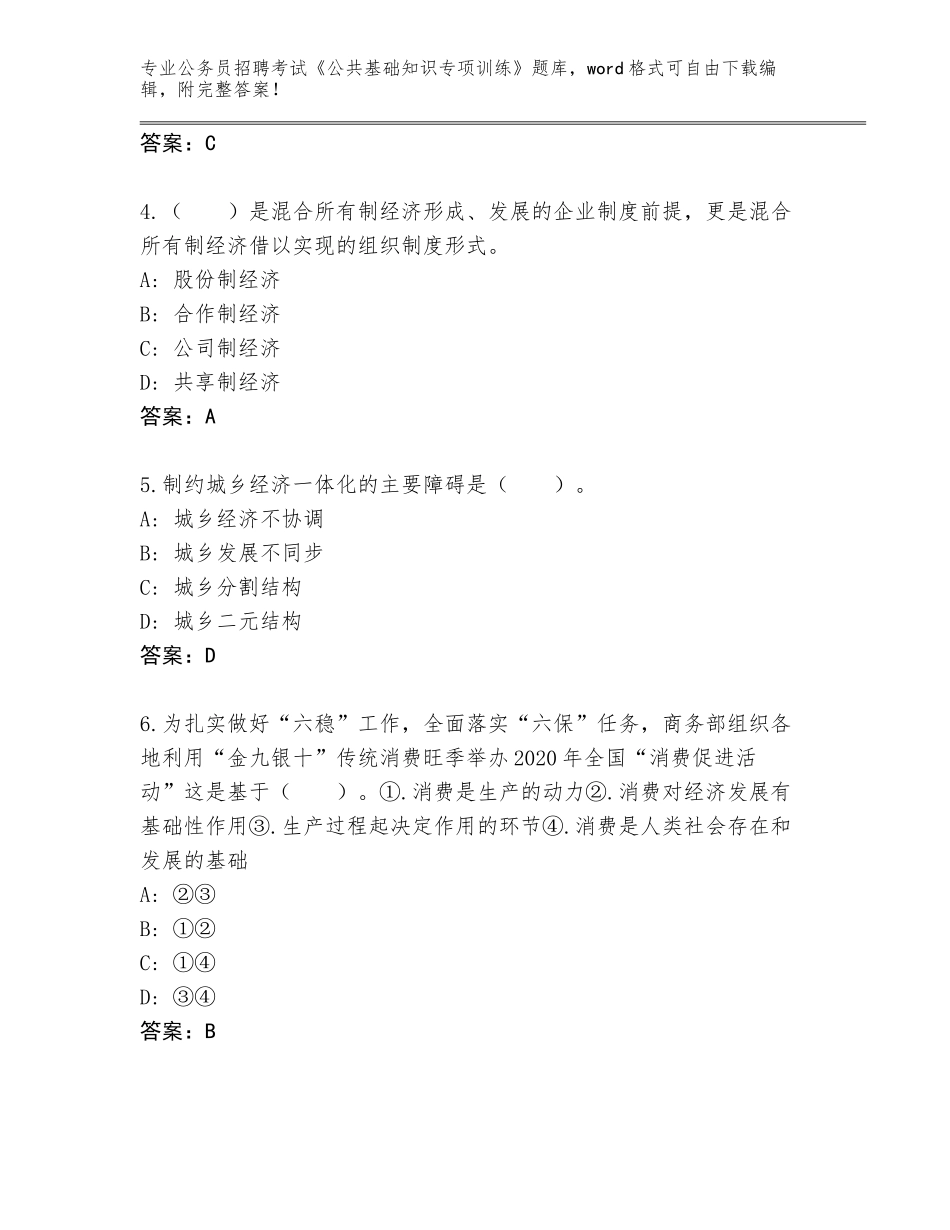 专业公务员招聘考试《公共基础知识专项训练》题库，word格式可自由下载编辑，附完整答案！

答案：C

4.（　　）是混合所有制经济形成、发展的企业制度前提，更是混合所有制经济借以实现的组织制度形式。
A：股份制经济
B：合作制经济
C：公司制经济
D：共享制经济
答案：A

5.制约城乡经济一体化的主要障碍是（　　）。
A：城乡经济不协调
B：城乡发展不同步
C：城乡分割结构
D：城乡二元结构
答案：D

6.为扎实做好“六稳”工作，全面落实“六保”任务，商务部组织各地利用“金九银十”传统消费旺季举办2020年全国“消费促进活动”这是基于（　　）。①.消费是生产的动力②.消费对经济发展有基础性作用③.生产过程起决定作用的环节④.消费是人类社会存在和发展的基础
A：②③
B：①②
C：①④
D：③④
答案：B